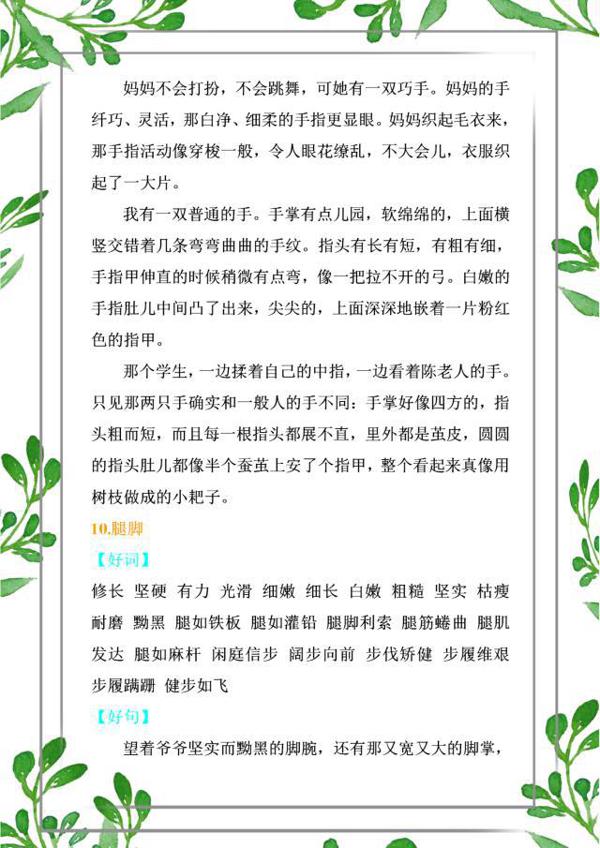 妈妈不会打扮，不会跳舞，可她有一双巧手。妈妈的手纤巧、灵活，那白净、细柔的手指更显眼。妈妈织起毛衣来，那手指活动像穿梭一般，令人眼花缭乱，不大会儿，衣服织起了一大片。

我有一双普通的手。手掌有点儿园，软绵绵的，上面横竖交错着几条弯弯曲曲的手纹。指头有长有短，有粗有细，手指甲伸直的时候稍微有点弯，像一把拉不开的弓。白嫩的手指肚儿中间凸了出来，尖尖的，上面深深地嵌着一片粉红色的指甲。

那个学生，一边揉着自己的中指，一边看着陈老人的手。只见那两只手确实和一般人的手不同：手掌好像四方的，指头粗而短，而且每一根指头都展不直，里外都是茧皮，圆圆的指头肚儿都像半个蚕茧上安了个指甲，整个看起来真像用树枝做成的小耙子。

10.腿脚

【好词】

修长 坚硬 有力 光滑 细嫩 细长 白嫩 粗糙 坚实 枯瘦 耐磨 黝黑 腿如铁板 腿如灌铅 腿脚利索 腿筋蜷曲 腿肌发达 腿如麻杆 闲庭信步 阔步向前 步伐矫健 步履维艰 步履蹒跚 健步如飞

【好句】

望着爷爷坚实而黝黑的脚腕，还有那又宽又大的脚掌，